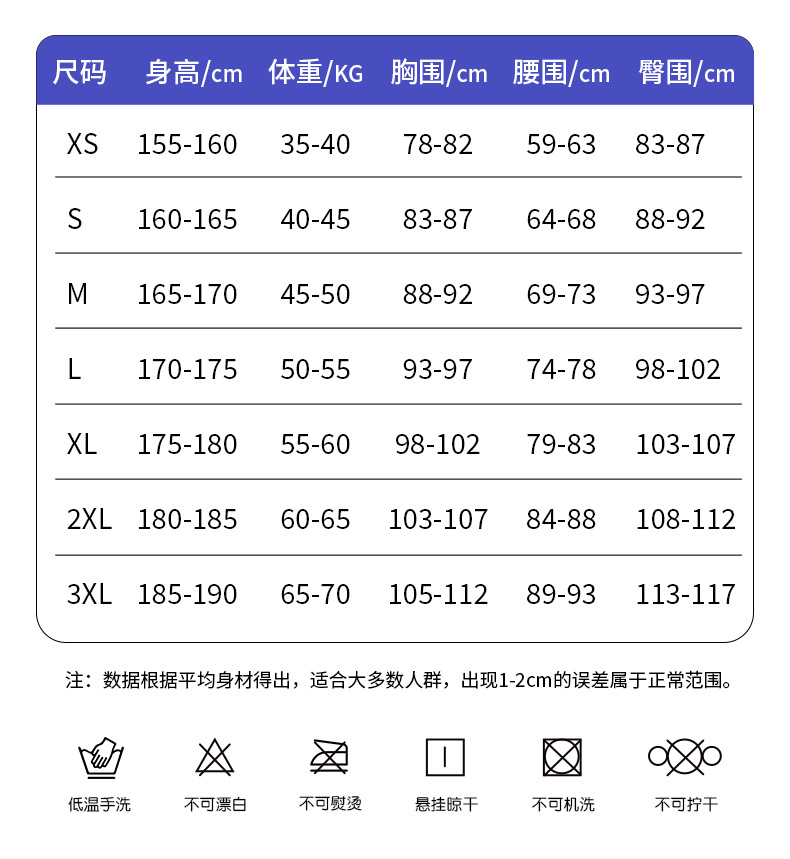 | 尺码 | 身高/cm | 体重/KG | 胸围/cm | 腰围/cm | 臀围/cm |
|---|---|---|---|---|---|
| XS | 155-160 | 35-40 | 78-82 | 59-63 | 83-87 |
| S | 160-165 | 40-45 | 83-87 | 64-68 | 88-92 |
| M | 165-170 | 45-50 | 88-92 | 69-73 | 93-97 |
| L | 170-175 | 50-55 | 93-97 | 74-78 | 98-102 |
| XL | 175-180 | 55-60 | 98-102 | 79-83 | 103-107 |
| 2XL | 180-185 | 60-65 | 103-107 | 84-88 | 108-112 |
| 3XL | 185-190 | 65-70 | 105-112 | 89-93 | 113-117 |

注：数据根据平均身材得出，适合大多数人群，出现1-2cm的误差属于正常范围。

低温手洗

不可漂白

不可熨烫

悬挂晾干

不可机洗

不可拧干